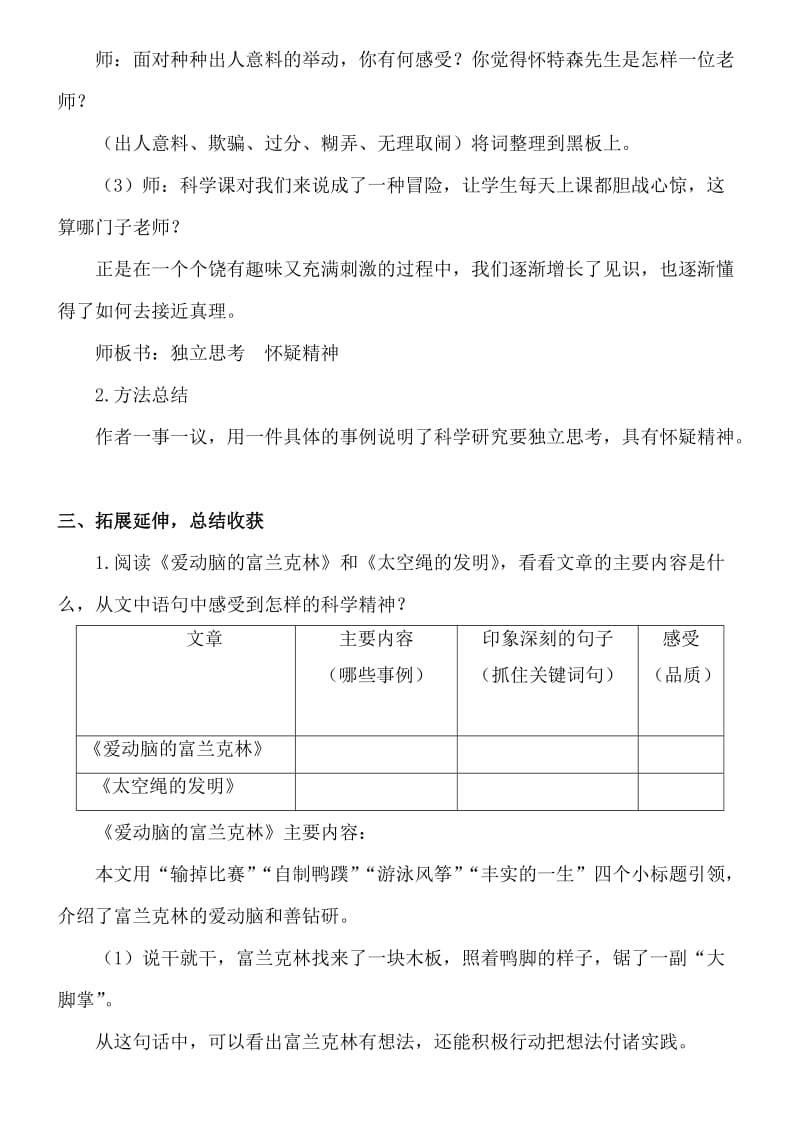 师：面对种种出人意料的举动，你有何感受？你觉得怀特森先生是怎样一位老师？

（出人意料、欺骗、过分、糊弄、无理取闹）将词整理到黑板上。

（3）师：科学课对我们来说成了一种冒险，让学生每天上课都胆战心惊，这算哪门子老师？

正是在一个个饶有趣味又充满刺激的过程中，我们逐渐增长了见识，也逐渐懂得了如何去接近真理。

师板书：独立思考　怀疑精神

2.方法总结

作者一事一议，用一件具体的事例说明了科学研究要独立思考，具有怀疑精神。

三、拓展延伸，总结收获

1.阅读《爱动脑的富兰克林》和《太空绳的发明》，看看文章的主要内容是什么，从文中语句中感受到怎样的科学精神？

| 文章 | 主要内容（哪些事例） | 印象深刻的句子（抓住关键词句） | 感受（品质） |
|---|---|---|---|
| 《爱动脑的富兰克林》 | | | |
| 《太空绳的发明》 | | | |

《爱动脑的富兰克林》主要内容：

本文用“输掉比赛”“自制鸭蹼”“游泳风筝”“丰实的一生”四个小标题引领，介绍了富兰克林的爱动脑和善钻研。

（1）说干就干，富兰克林找来了一块木板，照着鸭脚的样子，锯了一副“大脚掌”。

从这句话中，可以看出富兰克林有想法，还能积极行动把想法付诸实践。